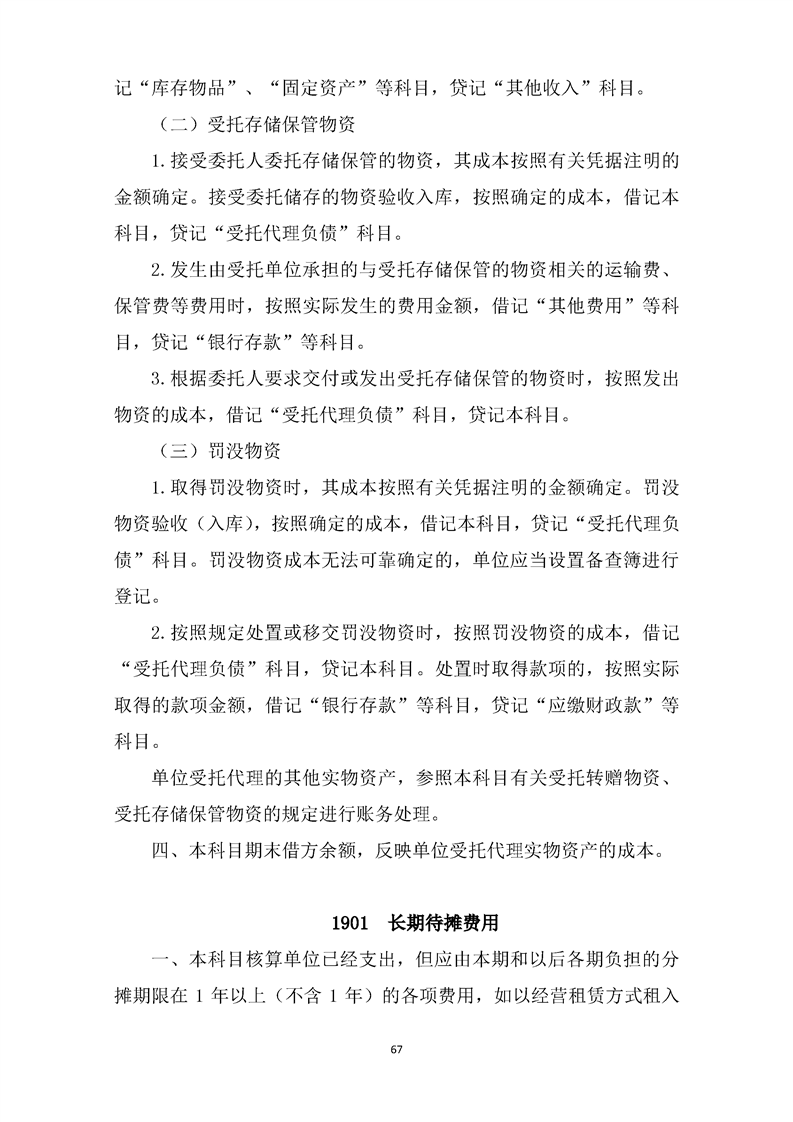 记“库存物品”、“固定资产”等科目，贷记“其他收入”科目。

（二）受托存储保管物资

1.接受委托人委托存储保管的物资，其成本按照有关凭据注明的金额确定。接受委托储存的物资验收入库，按照确定的成本，借记本科目，贷记“受托代理负债”科目。

2.发生由受托单位承担的与受托存储保管的物资相关的运输费、保管费等费用时，按照实际发生的费用金额，借记“其他费用”等科目，贷记“银行存款”等科目。

3.根据委托人要求交付或发出受托存储保管的物资时，按照发出物资的成本，借记“受托代理负债”科目，贷记本科目。

（三）罚没物资

1.取得罚没物资时，其成本按照有关凭据注明的金额确定。罚没物资验收（入库），按照确定的成本，借记本科目，贷记“受托代理负债”科目。罚没物资成本无法可靠确定的，单位应当设置备查簿进行登记。

2.按照规定处置或移交罚没物资时，按照罚没物资的成本，借记“受托代理负债”科目，贷记本科目。处置时取得款项的，按照实际取得的款项金额，借记“银行存款”等科目，贷记“应缴财政款”等科目。

单位受托代理的其他实物资产，参照本科目有关受托转赠物资、受托存储保管物资的规定进行账务处理。

四、本科目期末借方余额，反映单位受托代理实物资产的成本。

1901　长期待摊费用

一、本科目核算单位已经支出，但应由本期和以后各期负担的分摊期限在 1 年以上（不含 1 年）的各项费用，如以经营租赁方式租入

67